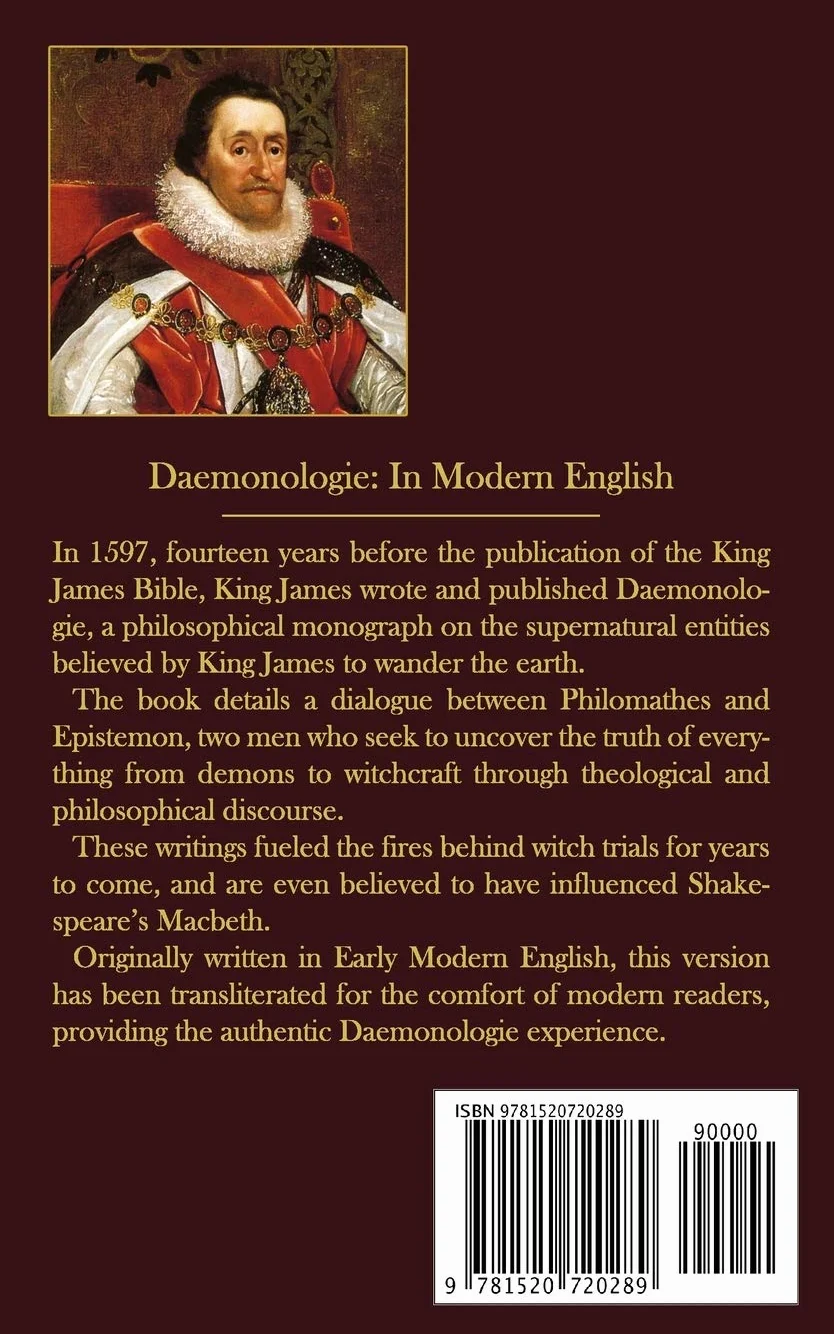 Daemonologie: In Modern English

In 1597, fourteen years before the publication of the King James Bible, King James wrote and published Daemonologie, a philosophical monograph on the supernatural entities believed by King James to wander the earth.

The book details a dialogue between Philomathes and Epistemon, two men who seek to uncover the truth of everything from demons to witchcraft through theological and philosophical discourse.

These writings fueled the fires behind witch trials for years to come, and are even believed to have influenced Shakespeare's Macbeth.

Originally written in Early Modern English, this version has been transliterated for the comfort of modern readers, providing the authentic Daemonologie experience.

ISBN 9781520720289

90000

9 781520 720289